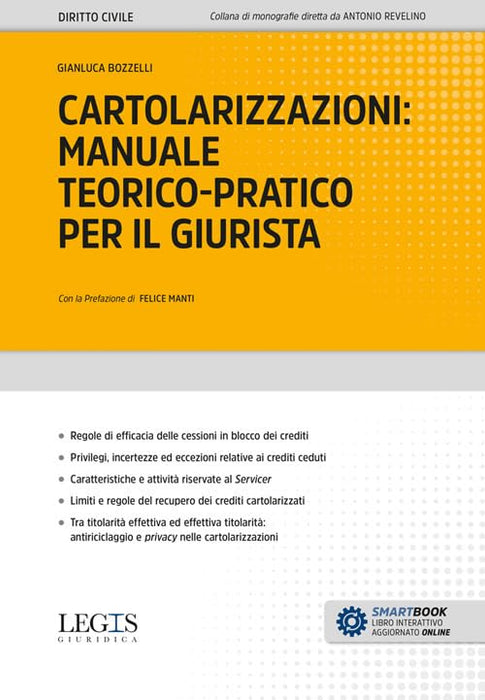 DIRITTO CIVILE

Collana di monografie diretta da ANTONIO REVELINO

GIANLUCA BOZZELLI

CARTOLARIZZAZIONI: MANUALE TEORICO-PRATICO PER IL GIURISTA

Con la Prefazione di FELICE MANTI

• Regole di efficacia delle cessioni in blocco dei crediti
• Privilegi, incertezze ed eccezioni relative ai crediti ceduti
• Caratteristiche e attività riservate al Servicer
• Limiti e regole del recupero dei crediti cartolarizzati
• Tra titolarità effettiva ed effettiva titolarità: antiriciclaggio e privacy nelle cartolarizzazioni

LEGIS
GIURIDICA

SMARTBOOK
LIBRO INTERATTIVO
AGGIORNATO ONLINE